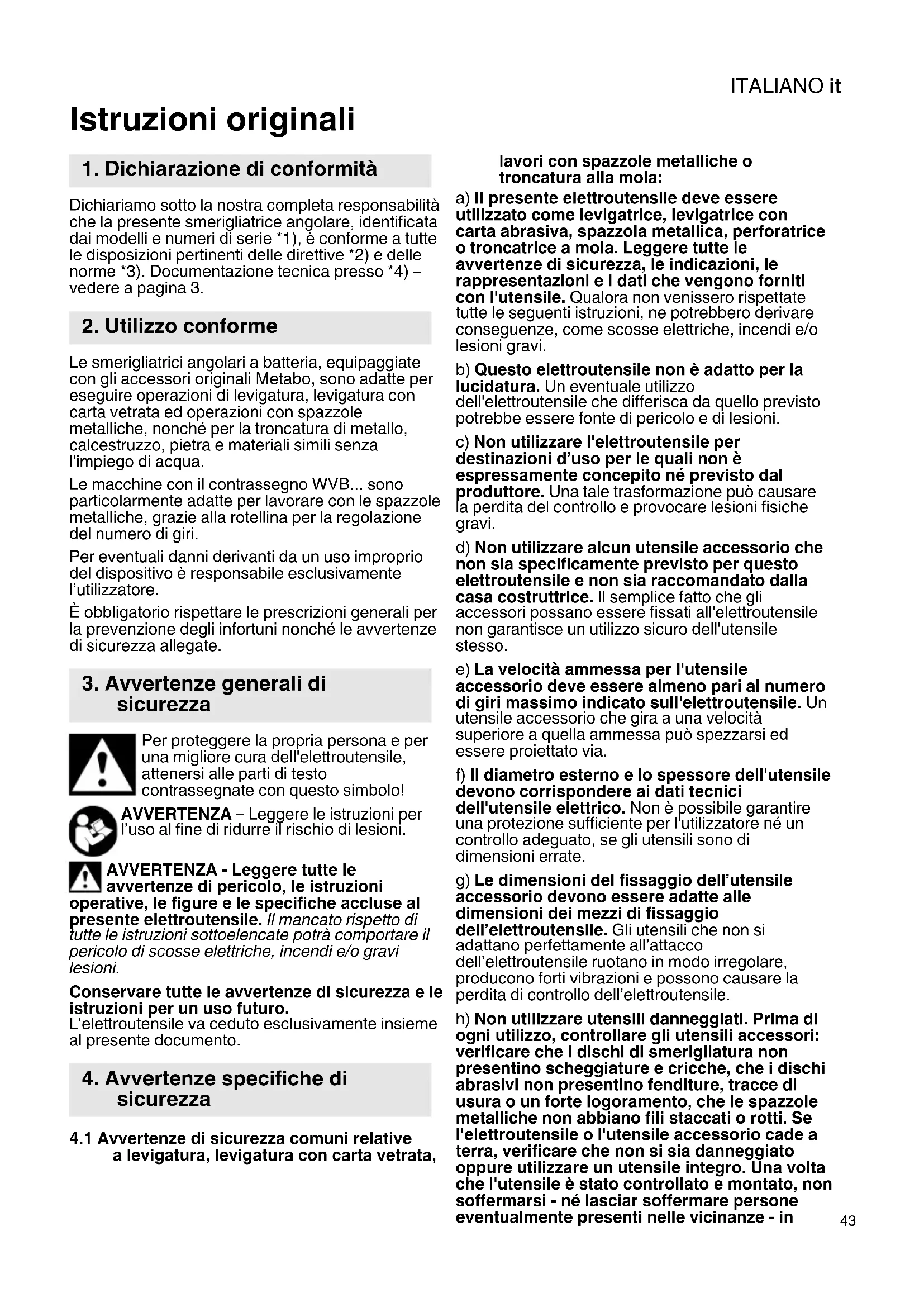 ITALIANO it

Istruzioni originali

1. Dichiarazione di conformità

Dichiariamo sotto la nostra completa responsabilità che la presente smerigliatrice angolare, identificata dai modelli e numeri di serie *1), è conforme a tutte le disposizioni pertinenti delle direttive *2) e delle norme *3). Documentazione tecnica presso *4) – vedere a pagina 3.

2. Utilizzo conforme

Le smerigliatrici angolari a batteria, equipaggiate con gli accessori originali Metabo, sono adatte per eseguire operazioni di levigatura, levigatura con carta vetrata ed operazioni con spazzole metalliche, nonché per la troncatura di metallo, calcestruzzo, pietra e materiali simili senza l'impiego di acqua.

Le macchine con il contrassegno WVB... sono particolarmente adatte per lavorare con le spazzole metalliche, grazie alla rotellina per la regolazione del numero di giri.

Per eventuali danni derivanti da un uso improprio del dispositivo è responsabile esclusivamente l'utilizzatore.

È obbligatorio rispettare le prescrizioni generali per la prevenzione degli infortuni nonché le avvertenze di sicurezza allegate.

3. Avvertenze generali di sicurezza

Per proteggere la propria persona e per una migliore cura dell'elettroutensile, attenersi alle parti di testo contrassegnate con questo simbolo!

AVVERTENZA – Leggere le istruzioni per l'uso al fine di ridurre il rischio di lesioni.

AVVERTENZA - Leggere tutte le avvertenze di pericolo, le istruzioni operative, le figure e le specifiche accluse al presente elettroutensile. Il mancato rispetto di tutte le istruzioni sottoelencate potrà comportare il pericolo di scosse elettriche, incendi e/o gravi lesioni.

Conservare tutte le avvertenze di sicurezza e le istruzioni per un uso futuro.
L'elettroutensile va ceduto esclusivamente insieme al presente documento.

4. Avvertenze specifiche di sicurezza

4.1 Avvertenze di sicurezza comuni relative a levigatura, levigatura con carta vetrata, lavori con spazzole metalliche o troncatura alla mola:

a) Il presente elettroutensile deve essere utilizzato come levigatrice, levigatrice con carta abrasiva, spazzola metallica, perforatrice o troncatrice a mola. Leggere tutte le avvertenze di sicurezza, le indicazioni, le rappresentazioni e i dati che vengono forniti con l'utensile. Qualora non venissero rispettate tutte le seguenti istruzioni, ne potrebbero derivare conseguenze, come scosse elettriche, incendi e/o lesioni gravi.

b) Questo elettroutensile non è adatto per la lucidatura. Un eventuale utilizzo dell'elettroutensile che differisca da quello previsto potrebbe essere fonte di pericolo e di lesioni.

c) Non utilizzare l'elettroutensile per destinazioni d'uso per le quali non è espressamente concepito né previsto dal produttore. Una tale trasformazione può causare la perdita del controllo e provocare lesioni fisiche gravi.

d) Non utilizzare alcun utensile accessorio che non sia specificamente previsto per questo elettroutensile e non sia raccomandato dalla casa costruttrice. Il semplice fatto che gli accessori possano essere fissati all'elettroutensile non garantisce un utilizzo sicuro dell'utensile stesso.

e) La velocità ammessa per l'utensile accessorio deve essere almeno pari al numero di giri massimo indicato sull'elettroutensile. Un utensile accessorio che gira a una velocità superiore a quella ammessa può spezzarsi ed essere proiettato via.

f) Il diametro esterno e lo spessore dell'utensile devono corrispondere ai dati tecnici dell'utensile elettrico. Non è possibile garantire una protezione sufficiente per l'utilizzatore né un controllo adeguato, se gli utensili sono di dimensioni errate.

g) Le dimensioni del fissaggio dell'utensile accessorio devono essere adatte alle dimensioni dei mezzi di fissaggio dell'elettroutensile. Gli utensili che non si adattano perfettamente all'attacco dell'elettroutensile ruotano in modo irregolare, producono forti vibrazioni e possono causare la perdita di controllo dell'elettroutensile.

h) Non utilizzare utensili danneggiati. Prima di ogni utilizzo, controllare gli utensili accessori: verificare che i dischi di smerigliatura non presentino scheggiature e cricche, che i dischi abrasivi non presentino fenditure, tracce di usura o un forte logoramento, che le spazzole metalliche non abbiano fili staccati o rotti. Se l'elettroutensile o l'utensile accessorio cade a terra, verificare che non si sia danneggiato oppure utilizzare un utensile integro. Una volta che l'utensile è stato controllato e montato, non soffermarsi - né lasciar soffermare persone eventualmente presenti nelle vicinanze - in

43